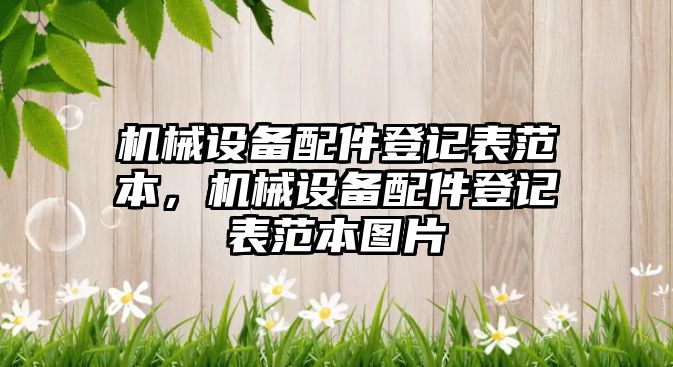 机械设备配件登记表范本，机械设备配件登记表范本图片